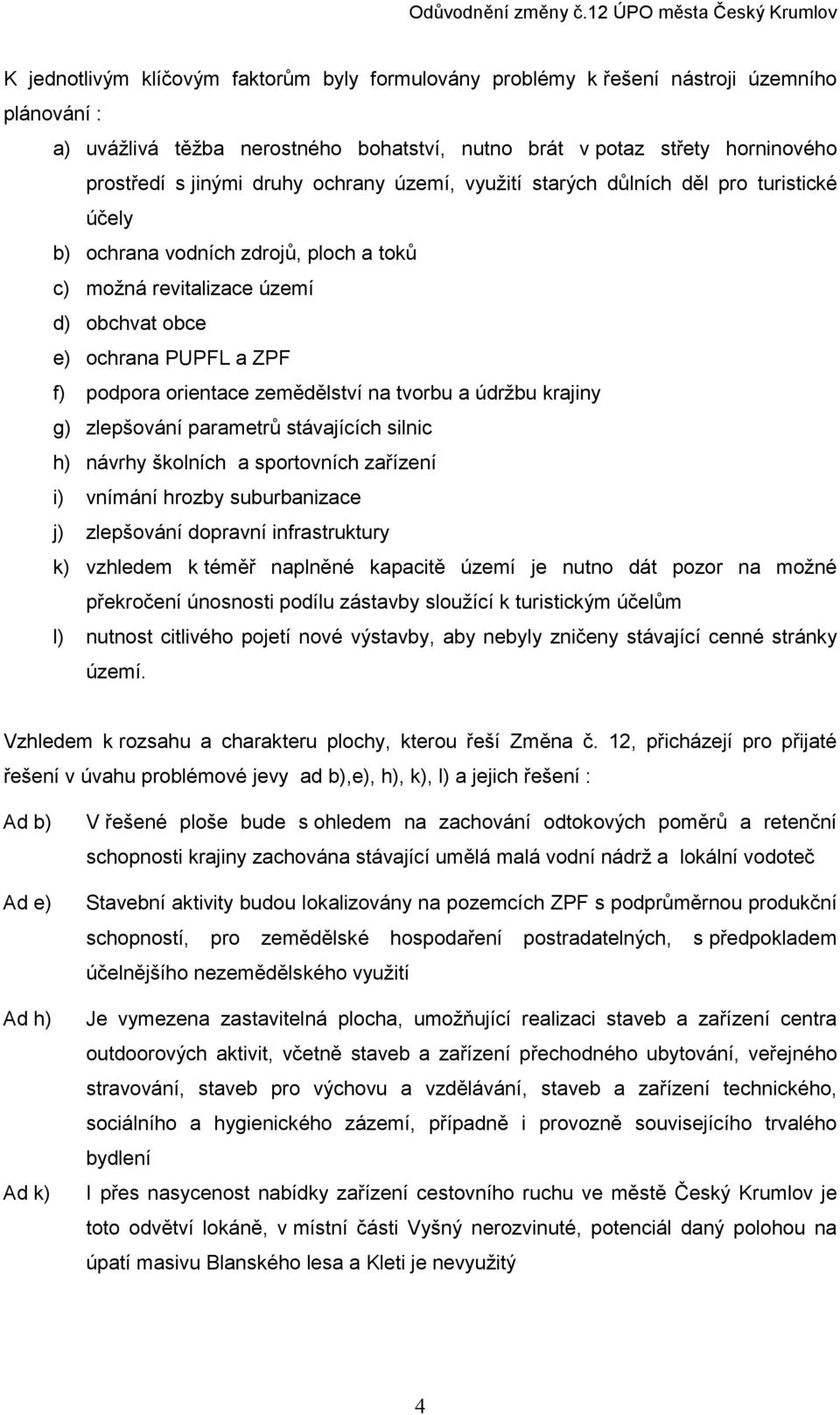 Odůvodnění změny č.12 ÚPO města Český Krumlov

K jednotlivým klíčovým faktorům byly formulovány problémy k řešení nástroji územního plánování :

a) uvážlivá těžba nerostného bohatství, nutno brát v potaz střety horninového prostředí s jinými druhy ochrany území, využití starých důlních děl pro turistické účely
b) ochrana vodních zdrojů, ploch a toků
c) možná revitalizace území
d) obchvat obce
e) ochrana PUPFL a ZPF
f) podpora orientace zemědělství na tvorbu a údržbu krajiny
g) zlepšování parametrů stávajících silnic
h) návrhy školních a sportovních zařízení
i) vnímání hrozby suburbanizace
j) zlepšování dopravní infrastruktury
k) vzhledem k téměř naplněné kapacitě území je nutno dát pozor na možné překročení únosnosti podílu zástavby sloužící k turistickým účelům
l) nutnost citlivého pojetí nové výstavby, aby nebyly zničeny stávající cenné stránky území.

Vzhledem k rozsahu a charakteru plochy, kterou řeší Změna č. 12, přicházejí pro přijaté řešení v úvahu problémové jevy ad b),e), h), k), l) a jejich řešení :

Ad b) V řešené ploše bude s ohledem na zachování odtokových poměrů a retenční schopnosti krajiny zachována stávající umělá malá vodní nádrž a lokální vodoteč

Ad e) Stavební aktivity budou lokalizovány na pozemcích ZPF s podprůměrnou produkční schopností, pro zemědělské hospodaření postradatelných, s předpokladem účelnějšího nezemědělského využití

Ad h) Je vymezena zastavitelná plocha, umožňující realizaci staveb a zařízení centra outdoorových aktivit, včetně staveb a zařízení přechodného ubytování, veřejného stravování, staveb pro výchovu a vzdělávání, staveb a zařízení technického, sociálního a hygienického zázemí, případně i provozně souvisejícího trvalého bydlení

Ad k) I přes nasycenost nabídky zařízení cestovního ruchu ve městě Český Krumlov je toto odvětví lokáně, v místní části Vyšný nerozvinuté, potenciál daný polohou na úpatí masivu Blanského lesa a Kleti je nevyužitý

4